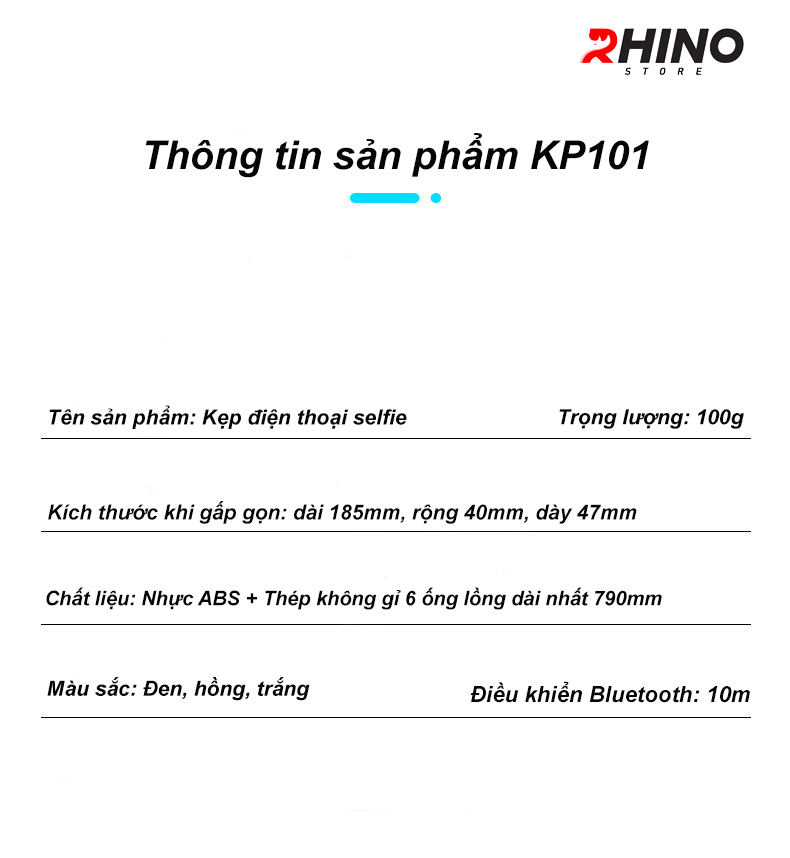 RHINO
STORE

Thông tin sản phẩm KP101

Tên sản phẩm: Kẹp điện thoại selfie

Trọng lượng: 100g

Kích thước khi gấp gọn: dài 185mm, rộng 40mm, dày 47mm

Chất liệu: Nhực ABS + Thép không gỉ 6 ống lồng dài nhất 790mm

Màu sắc: Đen, hồng, trắng

Điều khiển Bluetooth: 10m